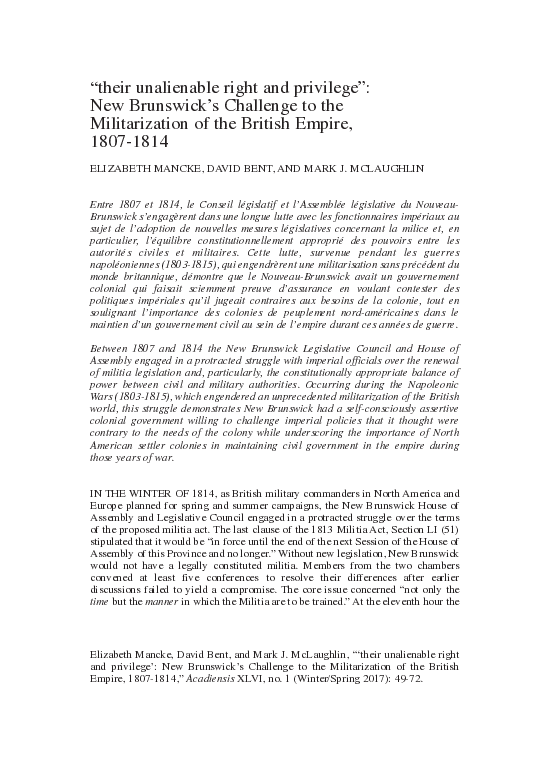 “their unalienable right and privilege”: New Brunswick’s Challenge to the Militarization of the British Empire, 1807-1814

ELIZABETH MANCKE, DAVID BENT, AND MARK J. MCLAUGHLIN

Entre 1807 et 1814, le Conseil législatif et l’Assemblée législative du Nouveau-Brunswick s’engagèrent dans une longue lutte avec les fonctionnaires impériaux au sujet de l’adoption de nouvelles mesures législatives concernant la milice et, en particulier, l’équilibre constitutionnellement approprié des pouvoirs entre les autorités civiles et militaires. Cette lutte, survenue pendant les guerres napoléoniennes (1803-1815), qui engendrèrent une militarisation sans précédent du monde britannique, démontre que le Nouveau-Brunswick avait un gouvernement colonial qui faisait sciemment preuve d’assurance en voulant contester des politiques impériales qu’il jugeait contraires aux besoins de la colonie, tout en soulignant l’importance des colonies de peuplement nord-américaines dans le maintien d’un gouvernement civil au sein de l’empire durant ces années de guerre.

Between 1807 and 1814 the New Brunswick Legislative Council and House of Assembly engaged in a protracted struggle with imperial officials over the renewal of militia legislation and, particularly, the constitutionally appropriate balance of power between civil and military authorities. Occurring during the Napoleonic Wars (1803-1815), which engendered an unprecedented militarization of the British world, this struggle demonstrates New Brunswick had a self-consciously assertive colonial government willing to challenge imperial policies that it thought were contrary to the needs of the colony while underscoring the importance of North American settler colonies in maintaining civil government in the empire during those years of war.

IN THE WINTER OF 1814, as British military commanders in North America and Europe planned for spring and summer campaigns, the New Brunswick House of Assembly and Legislative Council engaged in a protracted struggle over the terms of the proposed militia act. The last clause of the 1813 Militia Act, Section LI (51) stipulated that it would be “in force until the end of the next Session of the House of Assembly of this Province and no longer.” Without new legislation, New Brunswick would not have a legally constituted militia. Members from the two chambers convened at least five conferences to resolve their differences after earlier discussions failed to yield a compromise. The core issue concerned “not only the time but the manner in which the Militia are to be trained.” At the eleventh hour the

Elizabeth Mancke, David Bent, and Mark J. McLaughlin, “‘their unalienable right and privilege’: New Brunswick’s Challenge to the Militarization of the British Empire, 1807-1814,” Acadiensis XLVI, no. 1 (Winter/Spring 2017): 49-72.